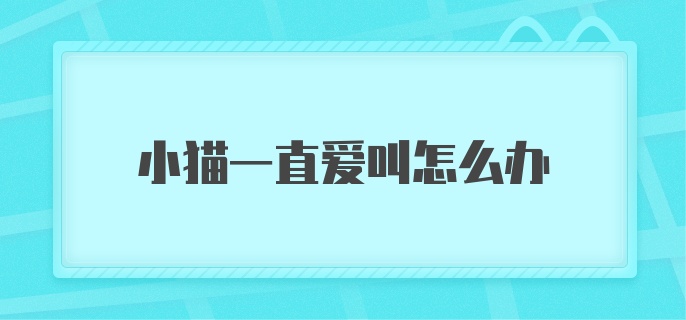 小猫一直爱叫怎么办